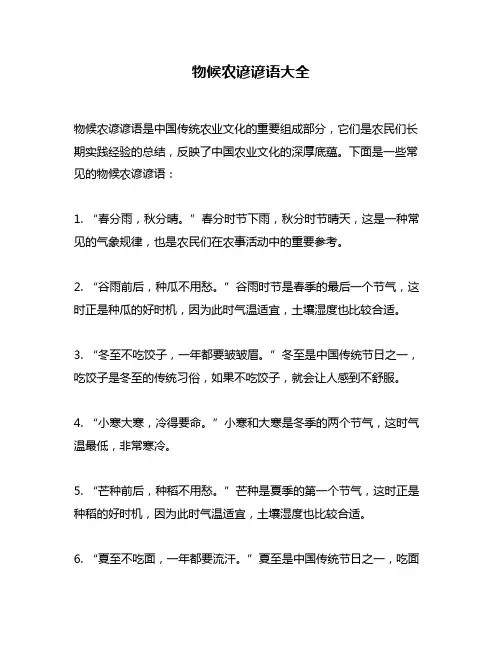 物候农谚谚语大全

物候农谚谚语是中国传统农业文化的重要组成部分，它们是农民们长期实践经验的总结，反映了中国农业文化的深厚底蕴。下面是一些常见的物候农谚谚语：

1. “春分雨，秋分晴。” 春分时节下雨，秋分时节晴天，这是一种常见的气象规律，也是农民们在农事活动中的重要参考。

2. “谷雨前后，种瓜不用愁。” 谷雨时节是春季的最后一个节气，这时正是种瓜的好时机，因为此时气温适宜，土壤湿度也比较合适。

3. “冬至不吃饺子，一年都要皱皱眉。” 冬至是中国传统节日之一，吃饺子是冬至的传统习俗，如果不吃饺子，就会让人感到不舒服。

4. “小寒大寒，冷得要命。” 小寒和大寒是冬季的两个节气，这时气温最低，非常寒冷。

5. “芒种前后，种稻不用愁。” 芒种是夏季的第一个节气，这时正是种稻的好时机，因为此时气温适宜，土壤湿度也比较合适。

6. “夏至不吃面，一年都要流汗。” 夏至是中国传统节日之一，吃面